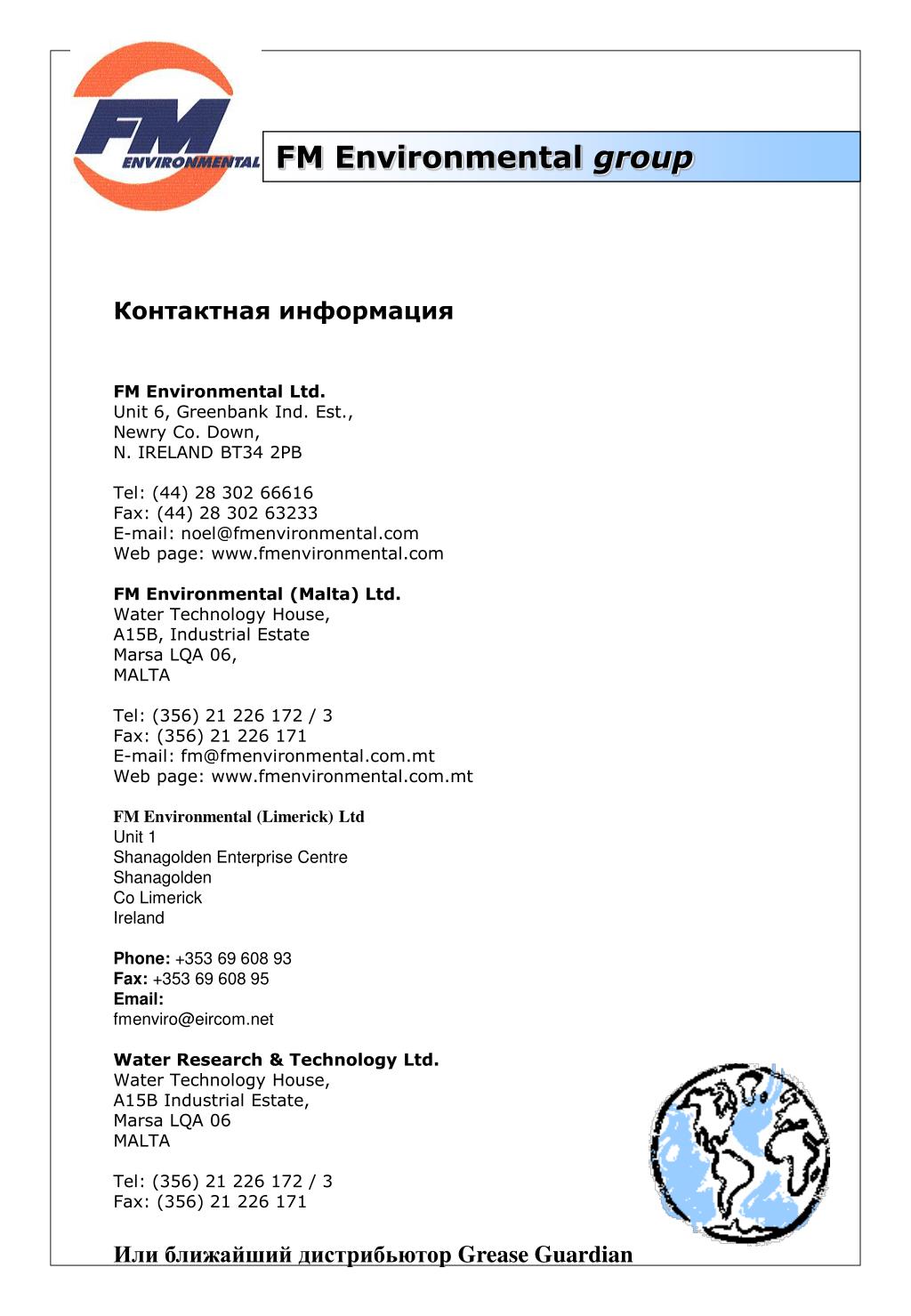 FM
ENVIRONMENTAL

FM Environmental group

Контактная информация

FM Environmental Ltd.
Unit 6, Greenbank Ind. Est.,
Newry Co. Down,
N. IRELAND BT34 2PB

Tel: (44) 28 302 66616
Fax: (44) 28 302 63233
E-mail: noel@fmenvironmental.com
Web page: www.fmenvironmental.com

FM Environmental (Malta) Ltd.
Water Technology House,
A15B, Industrial Estate
Marsa LQA 06,
MALTA

Tel: (356) 21 226 172 / 3
Fax: (356) 21 226 171
E-mail: fm@fmenvironmental.com.mt
Web page: www.fmenvironmental.com.mt

FM Environmental (Limerick) Ltd
Unit 1
Shanagolden Enterprise Centre
Shanagolden
Co Limerick
Ireland

Phone: +353 69 608 93
Fax: +353 69 608 95
Email:
fmenviro@eircom.net

Water Research & Technology Ltd.
Water Technology House,
A15B Industrial Estate,
Marsa LQA 06
MALTA

Tel: (356) 21 226 172 / 3
Fax: (356) 21 226 171

Или ближайший дистрибьютор Grease Guardian